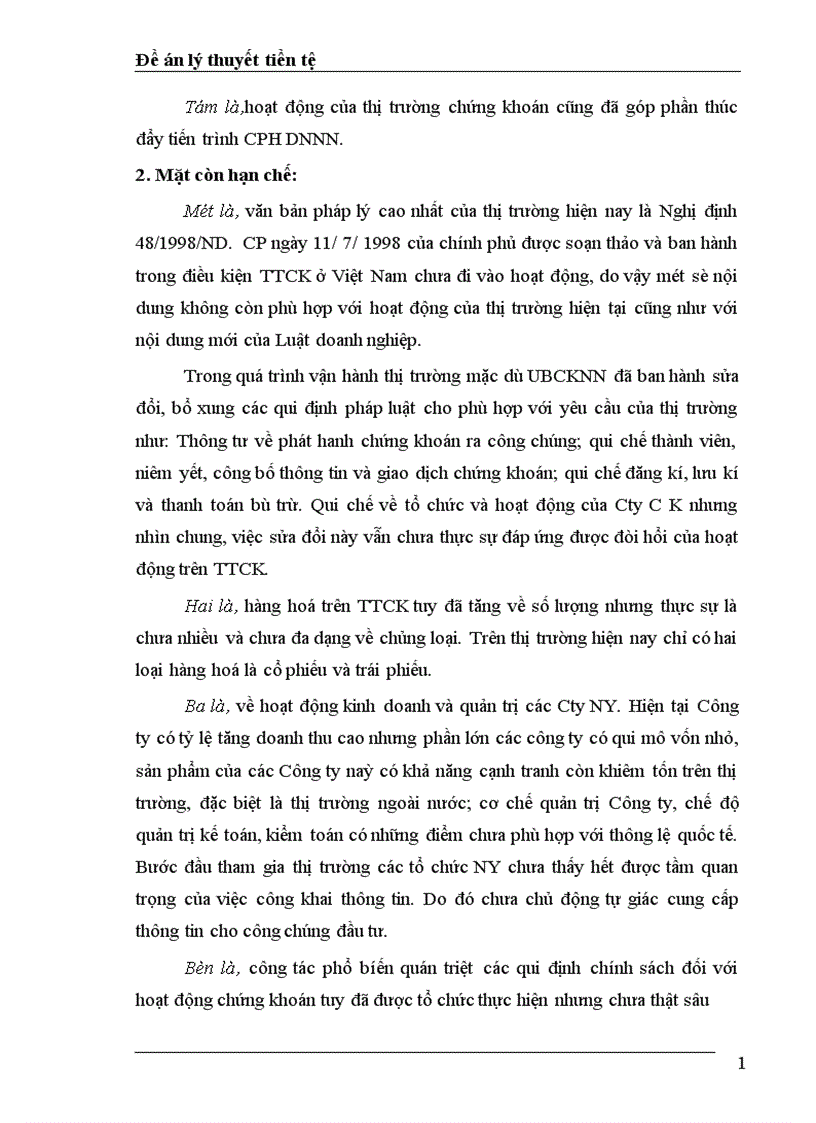 Đề án lý thuyết tiền tệ

Tám là,hoạt động của thị trường chứng khoán cũng đã góp phần thúc đẩy tiến trình CPH DNNN.

2. Mặt còn hạn chế:

Mét là, văn bản pháp lý cao nhất của thị trường hiện nay là Nghị định 48/1998/ND. CP ngày 11/ 7/ 1998 của chính phủ được soạn thảo và ban hành trong điều kiện TTCK ở Việt Nam chưa đi vào hoạt động, do vậy mét sè nội dung không còn phù hợp với hoạt động của thị trường hiện tại cũng như với nội dung mới của Luật doanh nghiệp.

Trong quá trình vận hành thị trường mặc dù UBCKNN đã ban hành sửa đổi, bổ xung các qui định pháp luật cho phù hợp với yêu cầu của thị trường như: Thông tư về phát hanh chứng khoán ra công chúng; qui chế thành viên, niêm yết, công bố thông tin và giao dịch chứng khoán; qui chế đăng kí, lưu kí và thanh toán bù trừ. Qui chế về tổ chức và hoạt động của Cty C K nhưng nhìn chung, việc sửa đổi này vẫn chưa thực sự đáp ứng được đòi hỏi của hoạt động trên TTCK.

Hai là, hàng hoá trên TTCK tuy đã tăng về số lượng nhưng thực sự là chưa nhiều và chưa đa dạng về chủng loại. Trên thị trường hiện nay chỉ có hai loại hàng hoá là cổ phiếu và trái phiếu.

Ba là, về hoạt động kinh doanh và quản trị các Cty NY. Hiện tại Công ty có tỷ lệ tăng doanh thu cao nhưng phần lớn các công ty có qui mô vốn nhỏ, sản phẩm của các Công ty naỳ có khả năng cạnh tranh còn khiêm tốn trên thị trường, đặc biệt là thị trường ngoài nước; cơ chế quản trị Công ty, chế độ quản trị kế toán, kiểm toán có những điểm chưa phù hợp với thông lệ quốc tế. Bước đầu tham gia thị trường các tổ chức NY chưa thấy hết được tầm quan trọng của việc công khai thông tin. Do đó chưa chủ động tự giác cung cấp thông tin cho công chúng đầu tư.

Bèn là, công tác phổ biến quán triệt các qui định chính sách đối với hoạt động chứng khoán tuy đã được tổ chức thực hiện nhưng chưa thật sâu

1